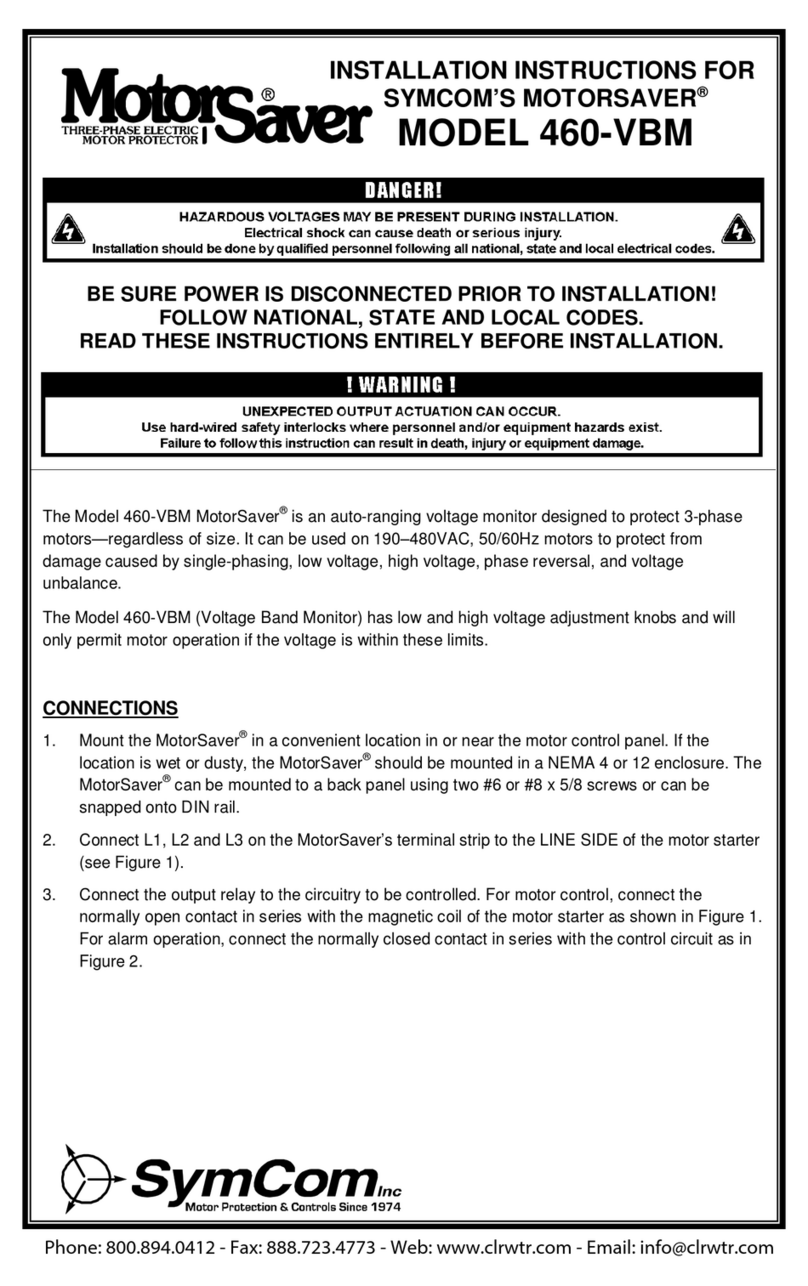 MotorSaver®
THREE-PHASE ELECTRIC MOTOR PROTECTOR

INSTALLATION INSTRUCTIONS FOR SYMCOM'S MOTORSAVER®
MODEL 460-VBM

DANGER!
HAZARDOUS VOLTAGES MAY BE PRESENT DURING INSTALLATION.
Electrical shock can cause death or serious injury.
Installation should be done by qualified personnel following all national, state and local electrical codes.

BE SURE POWER IS DISCONNECTED PRIOR TO INSTALLATION!
FOLLOW NATIONAL, STATE AND LOCAL CODES.
READ THESE INSTRUCTIONS ENTIRELY BEFORE INSTALLATION.

! WARNING !
UNEXPECTED OUTPUT ACTUATION CAN OCCUR.
Use hard-wired safety interlocks where personnel and/or equipment hazards exist.
Failure to follow this instruction can result in death, injury or equipment damage.

The Model 460-VBM MotorSaver® is an auto-ranging voltage monitor designed to protect 3-phase motors—regardless of size. It can be used on 190–480VAC, 50/60Hz motors to protect from damage caused by single-phasing, low voltage, high voltage, phase reversal, and voltage unbalance.

The Model 460-VBM (Voltage Band Monitor) has low and high voltage adjustment knobs and will only permit motor operation if the voltage is within these limits.

CONNECTIONS

1. Mount the MotorSaver® in a convenient location in or near the motor control panel. If the location is wet or dusty, the MotorSaver® should be mounted in a NEMA 4 or 12 enclosure. The MotorSaver® can be mounted to a back panel using two #6 or #8 x 5/8 screws or can be snapped onto DIN rail.

2. Connect L1, L2 and L3 on the MotorSaver's terminal strip to the LINE SIDE of the motor starter (see Figure 1).

3. Connect the output relay to the circuitry to be controlled. For motor control, connect the normally open contact in series with the magnetic coil of the motor starter as shown in Figure 1. For alarm operation, connect the normally closed contact in series with the control circuit as in Figure 2.

SymCom Inc
Motor Protection & Controls Since 1974

Phone: 800.894.0412 - Fax: 888.723.4773 - Web: www.clrwtr.com - Email: info@clrwtr.com